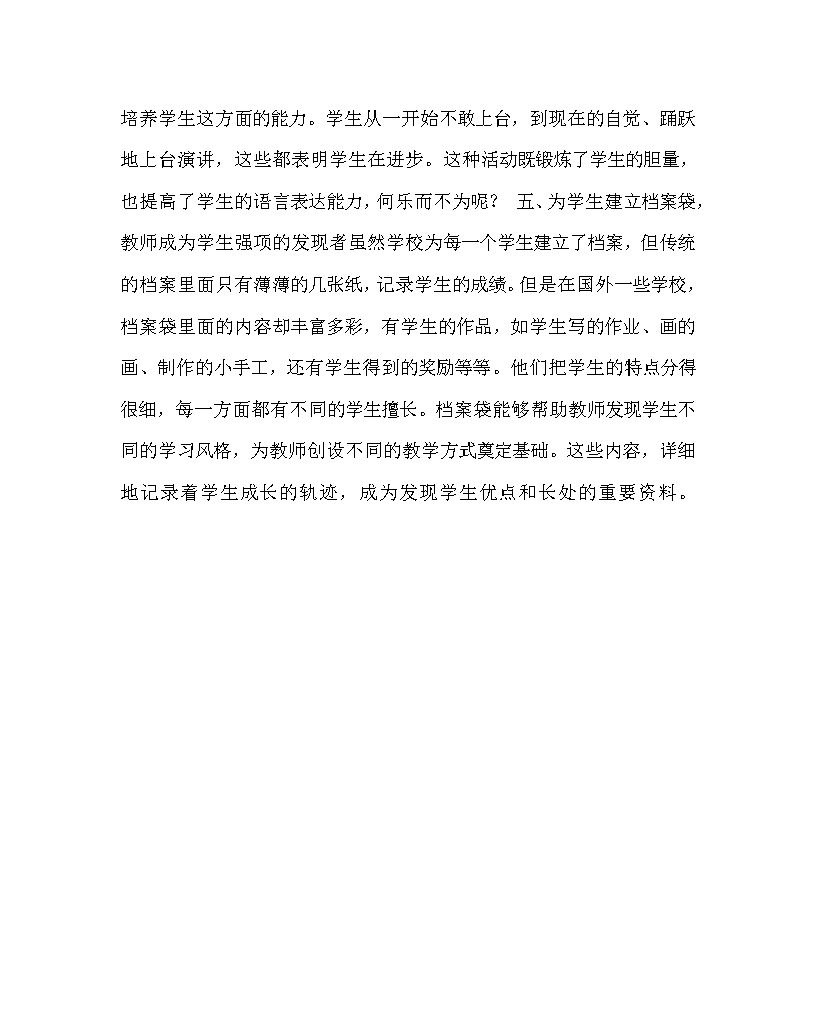 培养学生这方面的能力。学生从一开始不敢上台，到现在的自觉、踊跃地上台演讲，这些都表明学生在进步。这种活动既锻炼了学生的胆量，也提高了学生的语言表达能力，何乐而不为呢？ 五、为学生建立档案袋，教师成为学生强项的发现者虽然学校为每一个学生建立了档案，但传统的档案里面只有薄薄的几张纸，记录学生的成绩。但是在国外一些学校，档案袋里面的内容却丰富多彩，有学生的作品，如学生写的作业、画的画、制作的小手工，还有学生得到的奖励等等。他们把学生的特点分得很细，每一方面都有不同的学生擅长。档案袋能够帮助教师发现学生不同的学习风格，为教师创设不同的教学方式奠定基础。这些内容，详细地记录着学生成长的轨迹，成为发现学生优点和长处的重要资料。